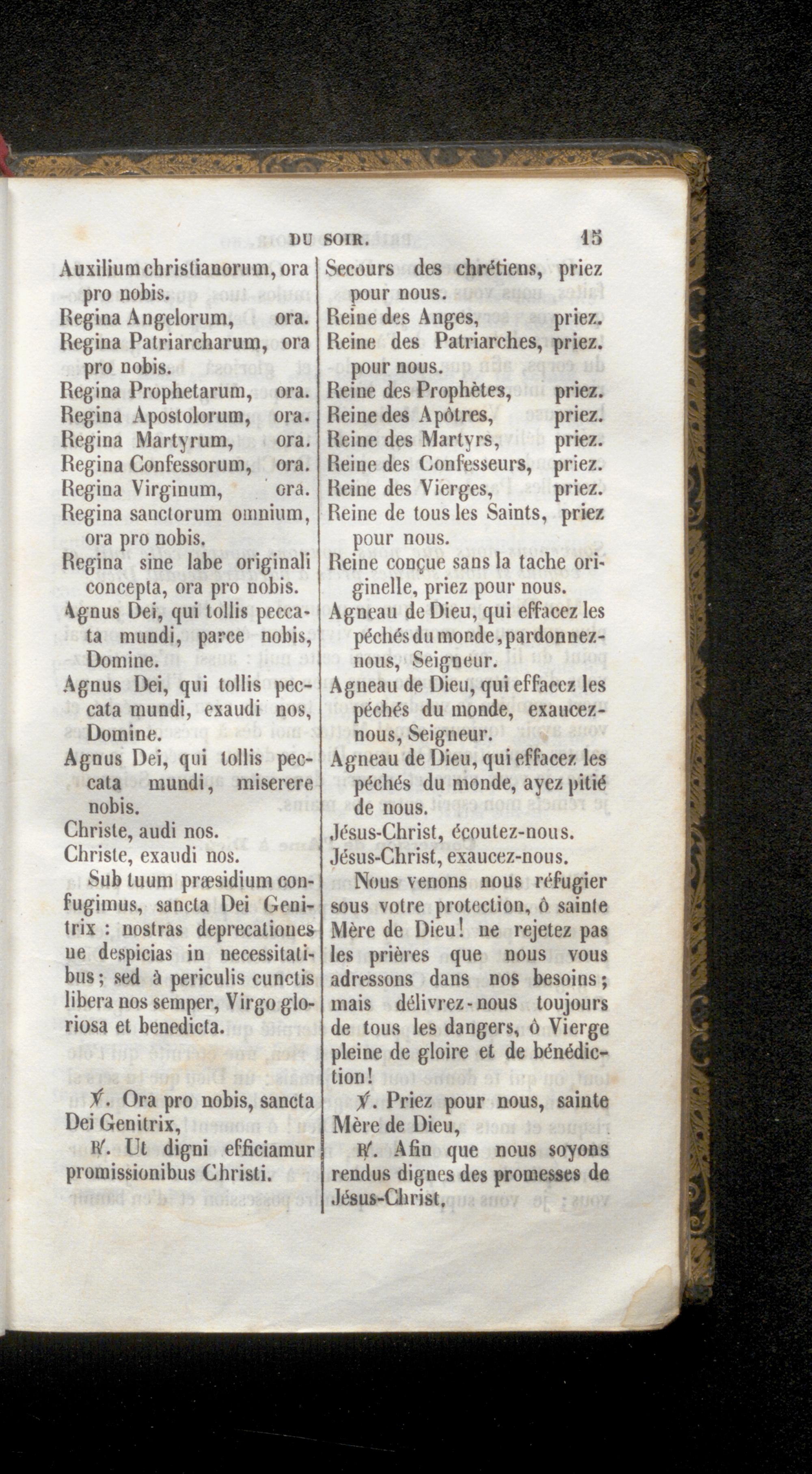 DU SOIR. 15

Auxilium christianorum, ora pro nobis.
Regina Angelorum, ora.
Regina Patriarcharum, ora pro nobis.
Regina Prophetarum, ora.
Regina Apostolorum, ora.
Regina Martyrum, ora.
Regina Confessorum, ora.
Regina Virginum, ora.
Regina sanctorum omnium, ora pro nobis.
Regina sine labe originali concepta, ora pro nobis.
Agnus Dei, qui tollis peccata mundi, parce nobis, Domine.
Agnus Dei, qui tollis peccata mundi, exaudi nos, Domine.
Agnus Dei, qui tollis peccata mundi, miserere nobis.
Christe, audi nos.
Christe, exaudi nos.

Sub tuum præsidium confugimus, sancta Dei Genitrix : nostras deprecationes ne despicias in necessitatibus; sed à periculis cunctis libera nos semper, Virgo gloriosa et benedicta.

℣. Ora pro nobis, sancta Dei Genitrix,

℟. Ut digni efficiamur promissionibus Christi.

Secours des chrétiens, priez pour nous.
Reine des Anges, priez.
Reine des Patriarches, priez. pour nous.
Reine des Prophètes, priez.
Reine des Apôtres, priez.
Reine des Martyrs, priez.
Reine des Confesseurs, priez.
Reine des Vierges, priez.
Reine de tous les Saints, priez pour nous.
Reine conçue sans la tache originelle, priez pour nous.
Agneau de Dieu, qui effacez les péchés du monde, pardonnez-nous, Seigneur.
Agneau de Dieu, qui effacez les péchés du monde, exaucez-nous, Seigneur.
Agneau de Dieu, qui effacez les péchés du monde, ayez pitié de nous.
Jésus-Christ, écoutez-nous.
Jésus-Christ, exaucez-nous.

Nous venons nous réfugier sous votre protection, ô sainte Mère de Dieu! ne rejetez pas les prières que nous vous adressons dans nos besoins; mais délivrez-nous toujours de tous les dangers, ô Vierge pleine de gloire et de bénédiction!

℣. Priez pour nous, sainte Mère de Dieu,

℟. Afin que nous soyons rendus dignes des promesses de Jésus-Christ,